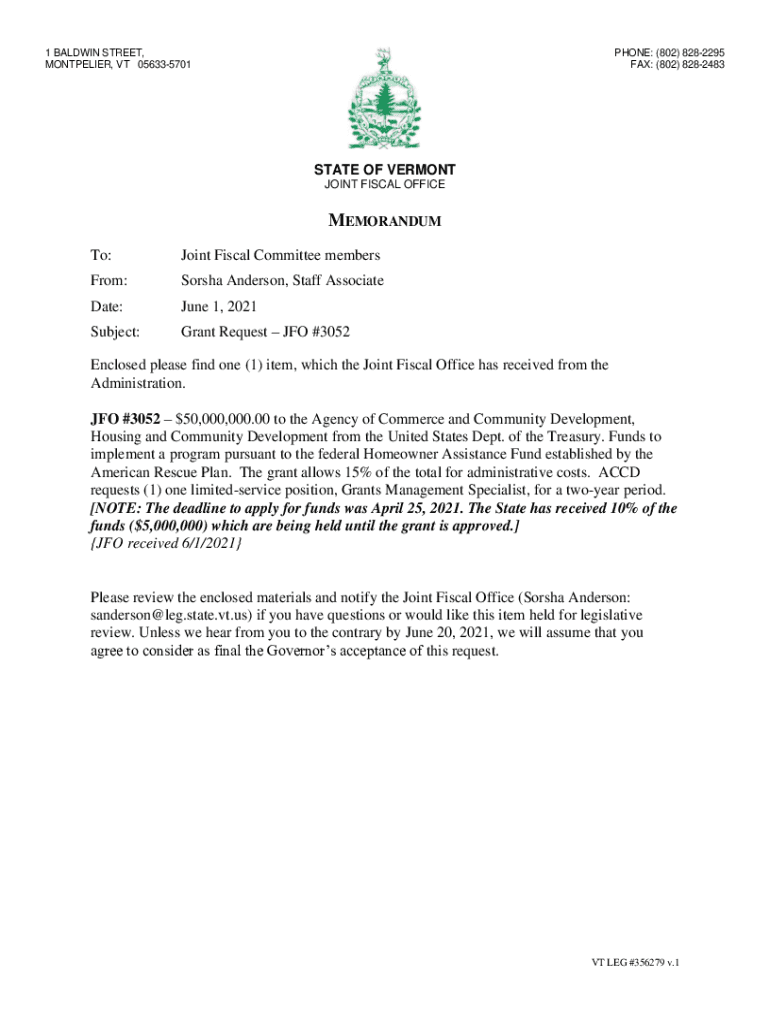 1 BALDWIN STREET,
MONTPELIER, VT 05633-5701

PHONE: (802) 828-2295
FAX: (802) 828-2483

STATE OF VERMONT
JOINT FISCAL OFFICE

MEMORANDUM

To: Joint Fiscal Committee members

From: Sorsha Anderson, Staff Associate

Date: June 1, 2021

Subject: Grant Request – JFO #3052

Enclosed please find one (1) item, which the Joint Fiscal Office has received from the Administration.

JFO #3052 – $50,000,000.00 to the Agency of Commerce and Community Development, Housing and Community Development from the United States Dept. of the Treasury. Funds to implement a program pursuant to the federal Homeowner Assistance Fund established by the American Rescue Plan. The grant allows 15% of the total for administrative costs. ACCD requests (1) one limited-service position, Grants Management Specialist, for a two-year period. [NOTE: The deadline to apply for funds was April 25, 2021. The State has received 10% of the funds ($5,000,000) which are being held until the grant is approved.]
{JFO received 6/1/2021}

Please review the enclosed materials and notify the Joint Fiscal Office (Sorsha Anderson: sanderson@leg.state.vt.us) if you have questions or would like this item held for legislative review. Unless we hear from you to the contrary by June 20, 2021, we will assume that you agree to consider as final the Governor's acceptance of this request.

VT LEG #356279 v.1